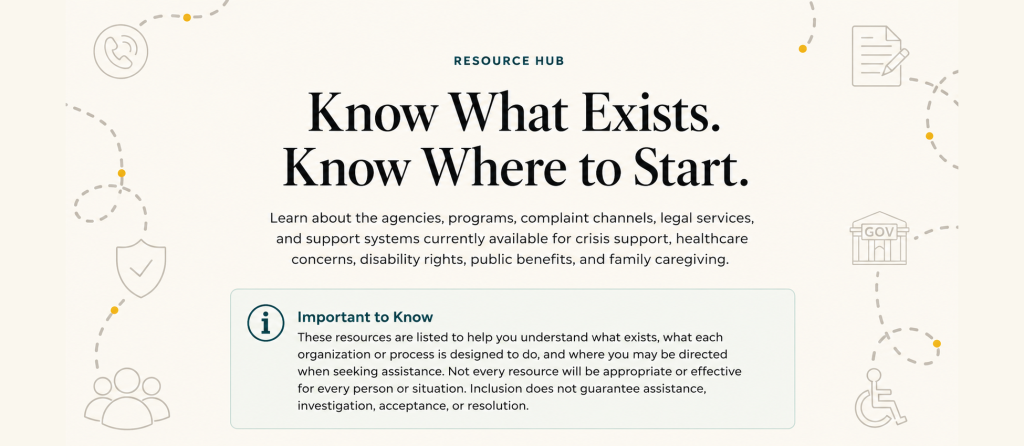 RESOURCE HUB

Know What Exists.
Know Where to Start.

Learn about the agencies, programs, complaint channels, legal services, and support systems currently available for crisis support, healthcare concerns, disability rights, public benefits, and family caregiving.

Important to Know

These resources are listed to help you understand what exists, what each organization or process is designed to do, and where you may be directed when seeking assistance. Not every resource will be appropriate or effective for every person or situation. Inclusion does not guarantee assistance, investigation, acceptance, or resolution.

GOV